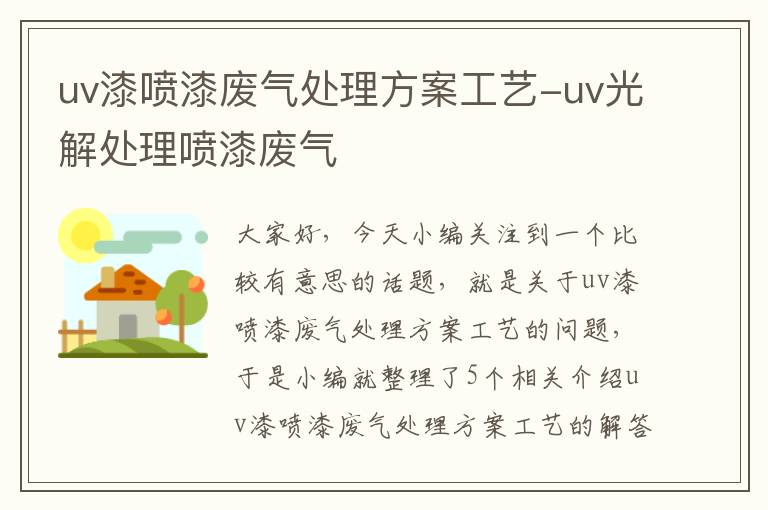 uv漆喷漆废气处理方案工艺–uv光解处理喷漆废气

大家好，今天小编关注到一个比较有意思的话题，就是关于uv漆喷漆废气处理方案工艺的问题，于是小编就整理了5个相关介绍uv漆喷漆废气处理方案工艺的解答